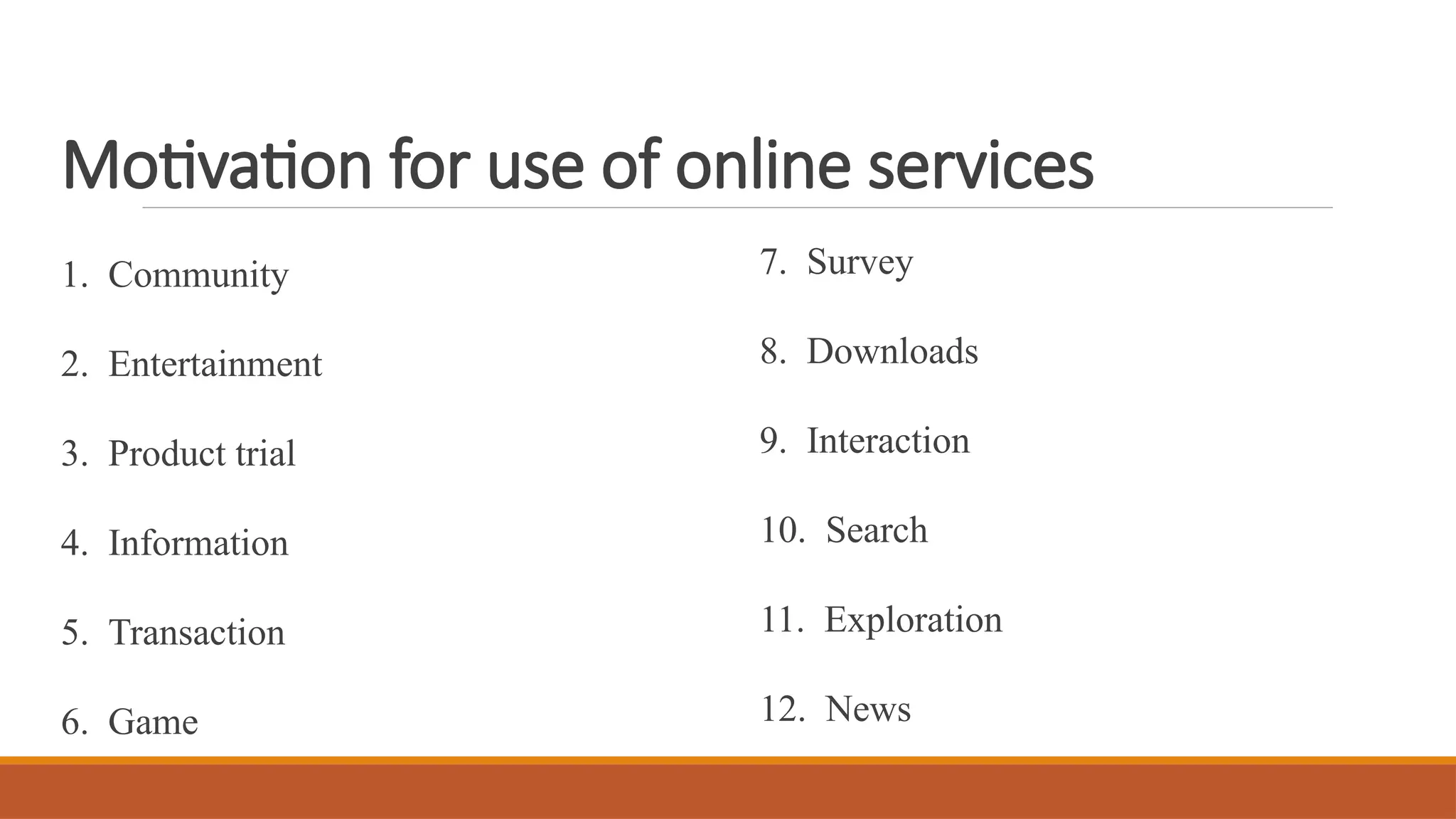 Motivation for use of online services

1. Community

2. Entertainment

3. Product trial

4. Information

5. Transaction

6. Game

7. Survey

8. Downloads

9. Interaction

10. Search

11. Exploration

12. News